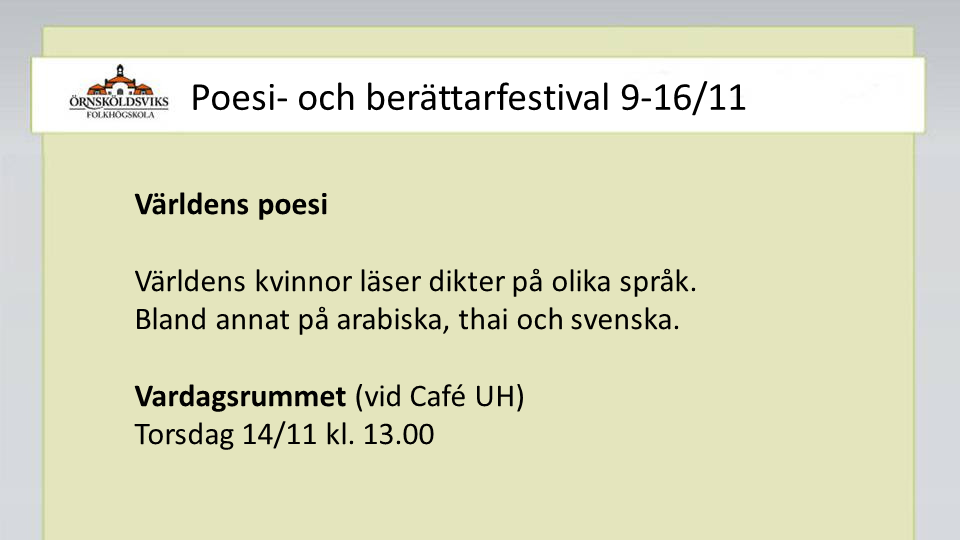 ÖRNSKÖLDSVIKS
FOLKHÖGSKOLA

Poesi- och berättarfestival 9-16/11

Världens poesi

Världens kvinnor läser dikter på olika språk.
Bland annat på arabiska, thai och svenska.

Vardagsrummet (vid Café UH)
Torsdag 14/11 kl. 13.00